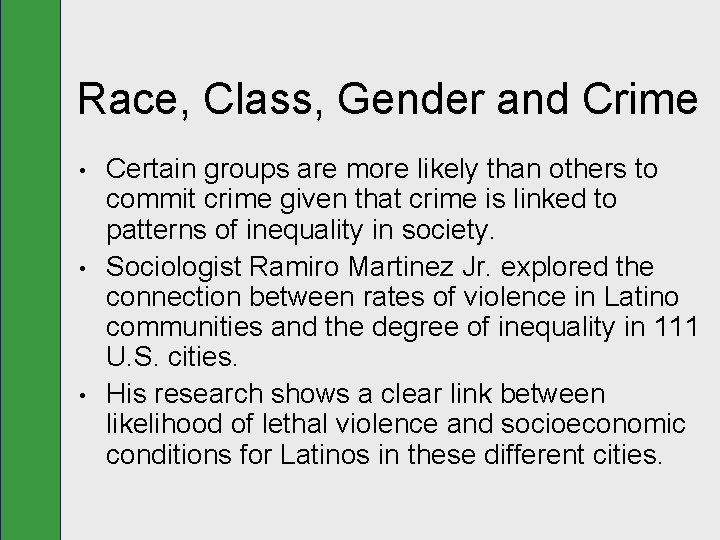 Race, Class, Gender and Crime

• Certain groups are more likely than others to commit crime given that crime is linked to patterns of inequality in society.
• Sociologist Ramiro Martinez Jr. explored the connection between rates of violence in Latino communities and the degree of inequality in 111 U.S. cities.
• His research shows a clear link between likelihood of lethal violence and socioeconomic conditions for Latinos in these different cities.